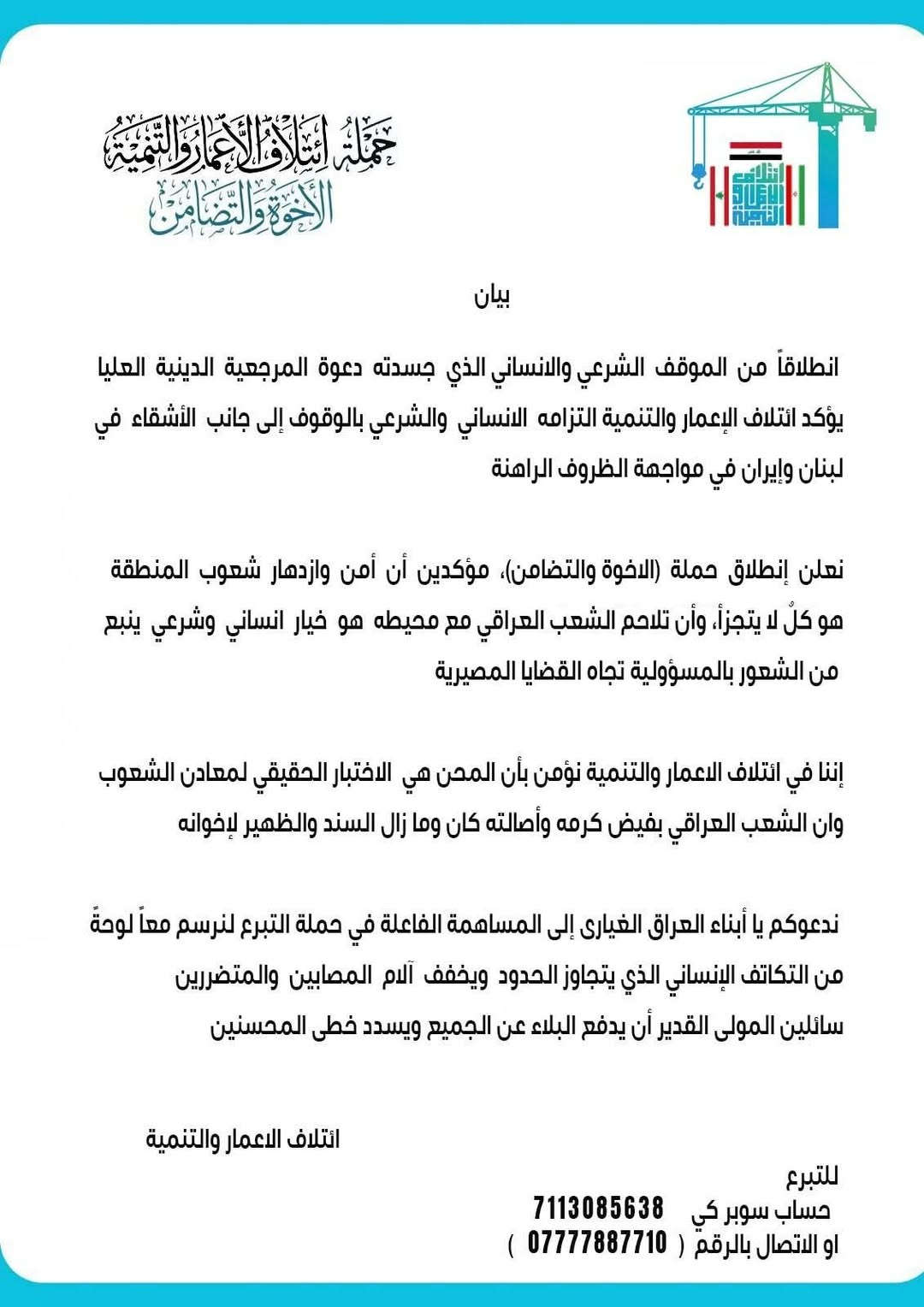 حملة ائتلاف الأعمار والتنمية
الأخوة والتضامن

بيان

انطلاقاً من الموقف الشرعي والانساني الذي جسدته دعوة المرجعية الدينية العليا يؤكد ائتلاف الإعمار والتنمية التزامه الانساني والشرعي بالوقوف إلى جانب الأشقاء في لبنان وإيران في مواجهة الظروف الراهنة

نعلن إنطلاق حملة (الاخوة والتضامن)، مؤكدين أن أمن وازدهار شعوب المنطقة هو كلٌ لا يتجزأ، وأن تلاحم الشعب العراقي مع محيطه هو خيار انساني وشرعي ينبع من الشعور بالمسؤولية تجاه القضايا المصيرية

إننا في ائتلاف الاعمار والتنمية نؤمن بأن المحن هي الاختبار الحقيقي لمعادن الشعوب وان الشعب العراقي بفيض كرمه وأصالته كان وما زال السند والظهير لإخوانه

ندعوكم يا أبناء العراق الغيارى إلى المساهمة الفاعلة في حملة التبرع لنرسم معاً لوحةً من التكاتف الإنساني الذي يتجاوز الحدود ويخفف آلام المصابين والمتضررين سائلين المولى القدير أن يدفع البلاء عن الجميع ويسدد خطى المحسنين

ائتلاف الاعمار والتنمية

للتبرع
حساب سوبر كي 7113085638
او الاتصال بالرقم ( 07777887710 )